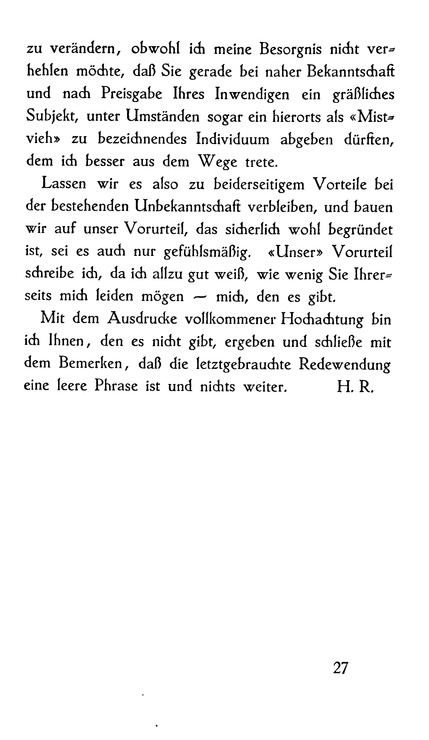 zu verändern, obwohl ich meine Besorgnis nicht verhehlen möchte, daß Sie gerade bei naher Bekanntschaft und nach Preisgabe Ihres Inwendigen ein gräßliches Subjekt, unter Umständen sogar ein hierorts als «Mistvieh» zu bezeichnendes Individuum abgeben dürften, dem ich besser aus dem Wege trete.

Lassen wir es also zu beiderseitigem Vorteile bei der bestehenden Unbekanntschaft verbleiben, und bauen wir auf unser Vorurteil, das sicherlich wohl begründet ist, sei es auch nur gefühlsmäßig. «Unser» Vorurteil schreibe ich, da ich allzu gut weiß, wie wenig Sie Ihrerseits mich leiden mögen — mich, den es gibt.

Mit dem Ausdrucke vollkommener Hochachtung bin ich Ihnen, den es nicht gibt, ergeben und schließe mit dem Bemerken, daß die letztgebrauchte Redewendung eine leere Phrase ist und nichts weiter. H. R.

27